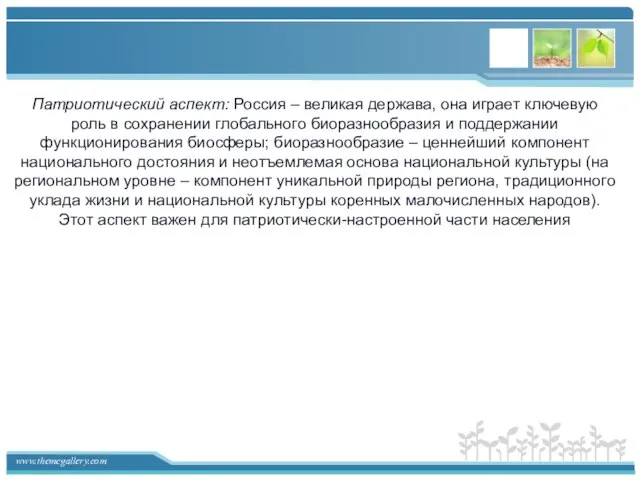 Патриотический аспект: Россия – великая держава, она играет ключевую роль в сохранении глобального биоразнообразия и поддержании функционирования биосферы; биоразнообразие – ценнейший компонент национального достояния и неотъемлемая основа национальной культуры (на региональном уровне – компонент уникальной природы региона, традиционного уклада жизни и национальной культуры коренных малочисленных народов). Этот аспект важен для патриотически-настроенной части населения

www.themegallery.com